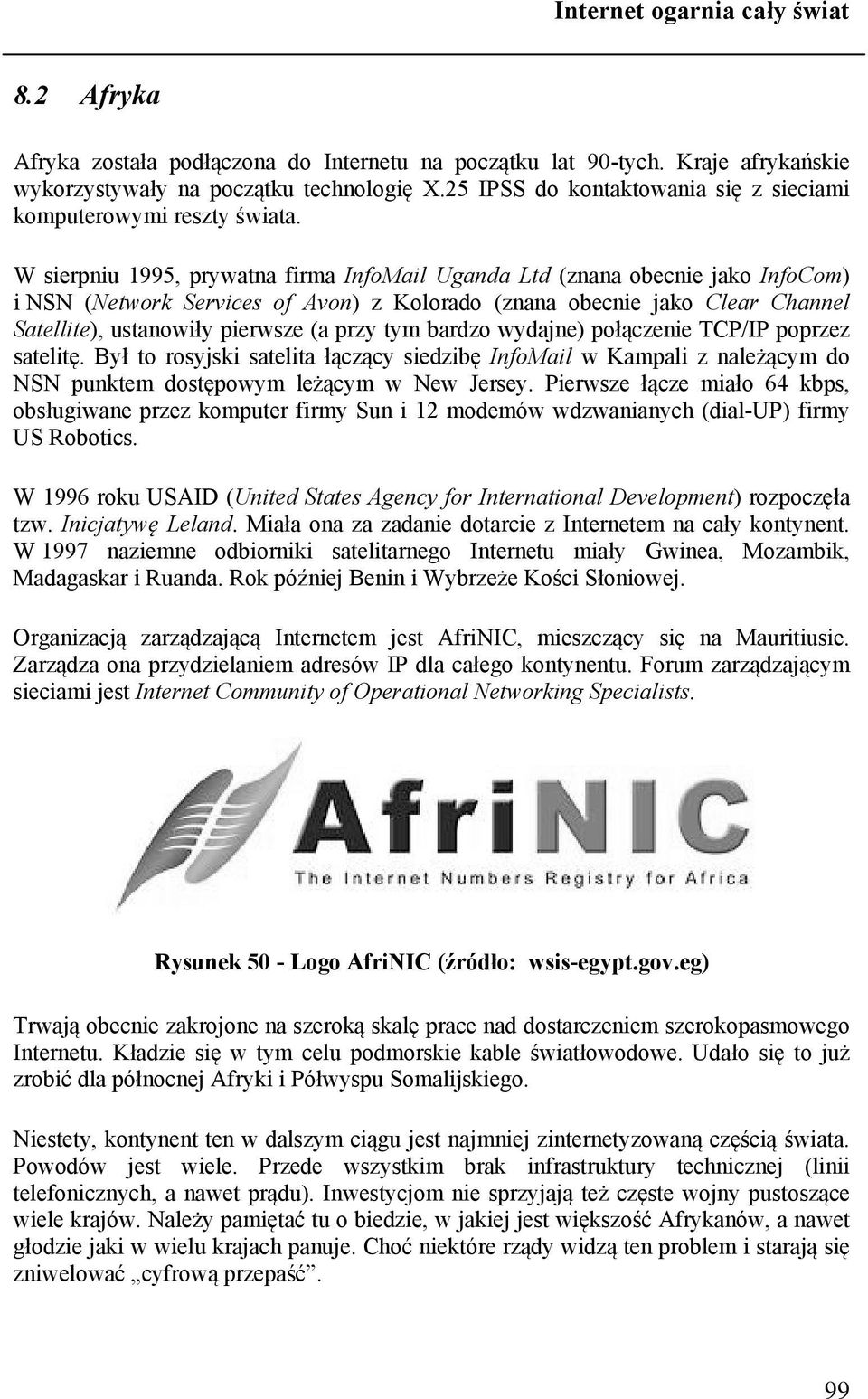 Internet ogarnia cały świat

8.2 Afryka

Afryka została podłączona do Internetu na początku lat 90-tych. Kraje afrykańskie wykorzystywały na początku technologię X.25 IPSS do kontaktowania się z sieciami komputerowymi reszty świata.

W sierpniu 1995, prywatna firma InfoMail Uganda Ltd (znana obecnie jako InfoCom) i NSN (Network Services of Avon) z Kolorado (znana obecnie jako Clear Channel Satellite), ustanowiły pierwsze (a przy tym bardzo wydajne) połączenie TCP/IP poprzez satelitę. Był to rosyjski satelita łączący siedzibę InfoMail w Kampali z należącym do NSN punktem dostępowym leżącym w New Jersey. Pierwsze łącze miało 64 kbps, obsługiwane przez komputer firmy Sun i 12 modemów wdzwanianych (dial-UP) firmy US Robotics.

W 1996 roku USAID (United States Agency for International Development) rozpoczęła tzw. Inicjatywę Leland. Miała ona za zadanie dotarcie z Internetem na cały kontynent. W 1997 naziemne odbiorniki satelitarnego Internetu miały Gwinea, Mozambik, Madagaskar i Ruanda. Rok później Benin i Wybrzeże Kości Słoniowej.

Organizacją zarządzającą Internetem jest AfriNIC, mieszczący się na Mauritiusie. Zarządza ona przydzielaniem adresów IP dla całego kontynentu. Forum zarządzającym sieciami jest Internet Community of Operational Networking Specialists.

AfriNIC
The Internet Numbers Registry for Africa

Rysunek 50 - Logo AfriNIC (źródło: wsis-egypt.gov.eg)

Trwają obecnie zakrojone na szeroką skalę prace nad dostarczeniem szerokopasmowego Internetu. Kładzie się w tym celu podmorskie kable światłowodowe. Udało się to już zrobić dla północnej Afryki i Półwyspu Somalijskiego.

Niestety, kontynent ten w dalszym ciągu jest najmniej zinternetyzowaną częścią świata. Powodów jest wiele. Przede wszystkim brak infrastruktury technicznej (linii telefonicznych, a nawet prądu). Inwestycjom nie sprzyjają też częste wojny pustoszące wiele krajów. Należy pamiętać tu o biedzie, w jakiej jest większość Afrykanów, a nawet głodzie jaki w wielu krajach panuje. Choć niektóre rządy widzą ten problem i starają się zniwelować „cyfrową przepaść”.

99